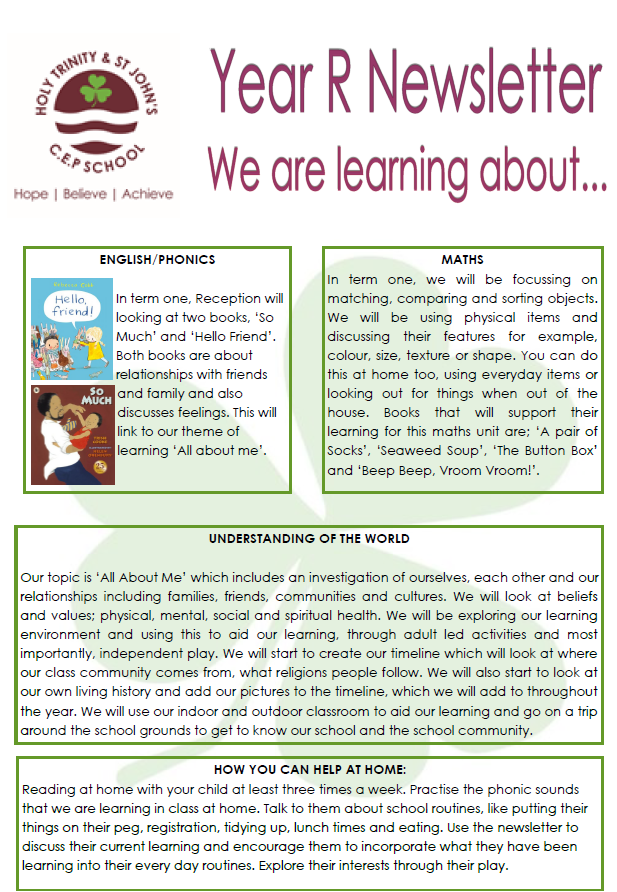 HOLY TRINITY & ST JOHN'S
C.E.P SCHOOL
Hope | Believe | Achieve

Year R Newsletter
We are learning about...

ENGLISH/PHONICS

Rebecca Cobb
Hello, friend!

SO MUCH

In term one, Reception will looking at two books, 'So Much' and 'Hello Friend'. Both books are about relationships with friends and family and also discusses feelings. This will link to our theme of learning 'All about me'.

MATHS

In term one, we will be focussing on matching, comparing and sorting objects. We will be using physical items and discussing their features for example, colour, size, texture or shape. You can do this at home too, using everyday items or looking out for things when out of the house. Books that will support their learning for this maths unit are; 'A pair of Socks', 'Seaweed Soup', 'The Button Box' and 'Beep Beep, Vroom Vroom!'.

UNDERSTANDING OF THE WORLD

Our topic is 'All About Me' which includes an investigation of ourselves, each other and our relationships including families, friends, communities and cultures. We will look at beliefs and values; physical, mental, social and spiritual health. We will be exploring our learning environment and using this to aid our learning, through adult led activities and most importantly, independent play. We will start to create our timeline which will look at where our class community comes from, what religions people follow. We will also start to look at our own living history and add our pictures to the timeline, which we will add to throughout the year. We will use our indoor and outdoor classroom to aid our learning and go on a trip around the school grounds to get to know our school and the school community.

HOW YOU CAN HELP AT HOME:

Reading at home with your child at least three times a week. Practise the phonic sounds that we are learning in class at home. Talk to them about school routines, like putting their things on their peg, registration, tidying up, lunch times and eating. Use the newsletter to discuss their current learning and encourage them to incorporate what they have been learning into their every day routines. Explore their interests through their play.